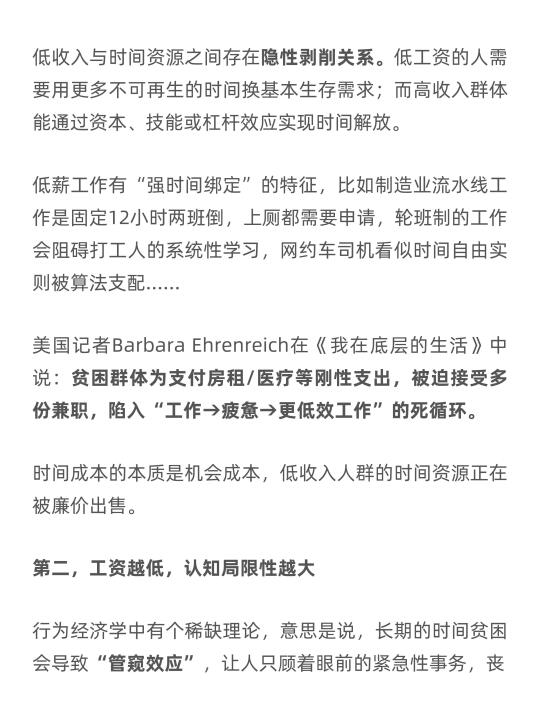 低收入与时间资源之间存在隐性剥削关系。低工资的人需要用更多不可再生的时间换基本生存需求；而高收入群体能通过资本、技能或杠杆效应实现时间解放。

低薪工作有“强时间绑定”的特征，比如制造业流水线工作是固定12小时两班倒，上厕都需要申请，轮班制的工作会阻碍打工人的系统性学习，网约车司机看似时间自由实则被算法支配……

美国记者Barbara Ehrenreich在《我在底层的生活》中说：贫困群体为支付房租/医疗等刚性支出，被迫接受多份兼职，陷入“工作→疲惫→更低效工作”的死循环。

时间成本的本质是机会成本，低收入人群的时间资源正在被廉价出售。

第二，工资越低，认知局限性越大

行为经济学中有个稀缺理论，意思是说，长期的时间贫困会导致“管窥效应”，让人只顾着眼前的紧急性事务，丧